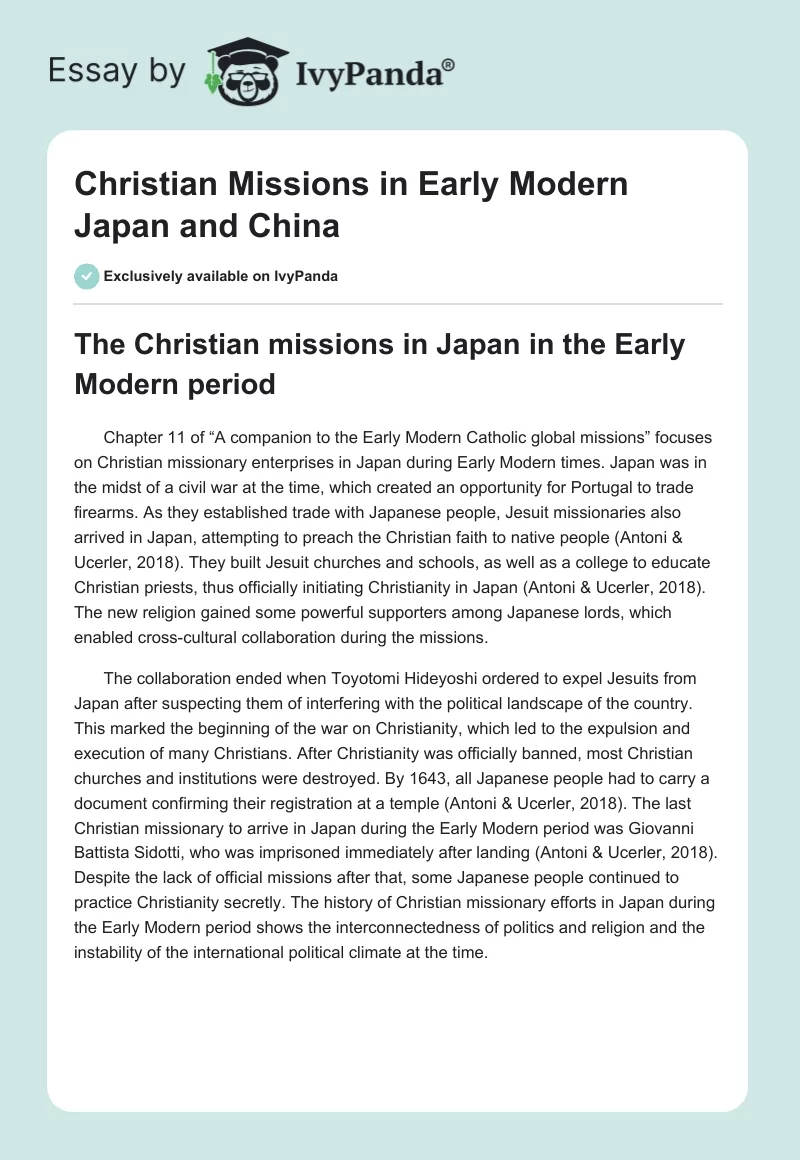 Essay by IvyPanda®

Christian Missions in Early Modern Japan and China

Exclusively available on IvyPanda

The Christian missions in Japan in the Early Modern period

Chapter 11 of “A companion to the Early Modern Catholic global missions” focuses on Christian missionary enterprises in Japan during Early Modern times. Japan was in the midst of a civil war at the time, which created an opportunity for Portugal to trade firearms. As they established trade with Japanese people, Jesuit missionaries also arrived in Japan, attempting to preach the Christian faith to native people (Antoni & Ucerler, 2018). They built Jesuit churches and schools, as well as a college to educate Christian priests, thus officially initiating Christianity in Japan (Antoni & Ucerler, 2018). The new religion gained some powerful supporters among Japanese lords, which enabled cross-cultural collaboration during the missions.

The collaboration ended when Toyotomi Hideyoshi ordered to expel Jesuits from Japan after suspecting them of interfering with the political landscape of the country. This marked the beginning of the war on Christianity, which led to the expulsion and execution of many Christians. After Christianity was officially banned, most Christian churches and institutions were destroyed. By 1643, all Japanese people had to carry a document confirming their registration at a temple (Antoni & Ucerler, 2018). The last Christian missionary to arrive in Japan during the Early Modern period was Giovanni Battista Sidotti, who was imprisoned immediately after landing (Antoni & Ucerler, 2018). Despite the lack of official missions after that, some Japanese people continued to practice Christianity secretly. The history of Christian missionary efforts in Japan during the Early Modern period shows the interconnectedness of politics and religion and the instability of the international political climate at the time.